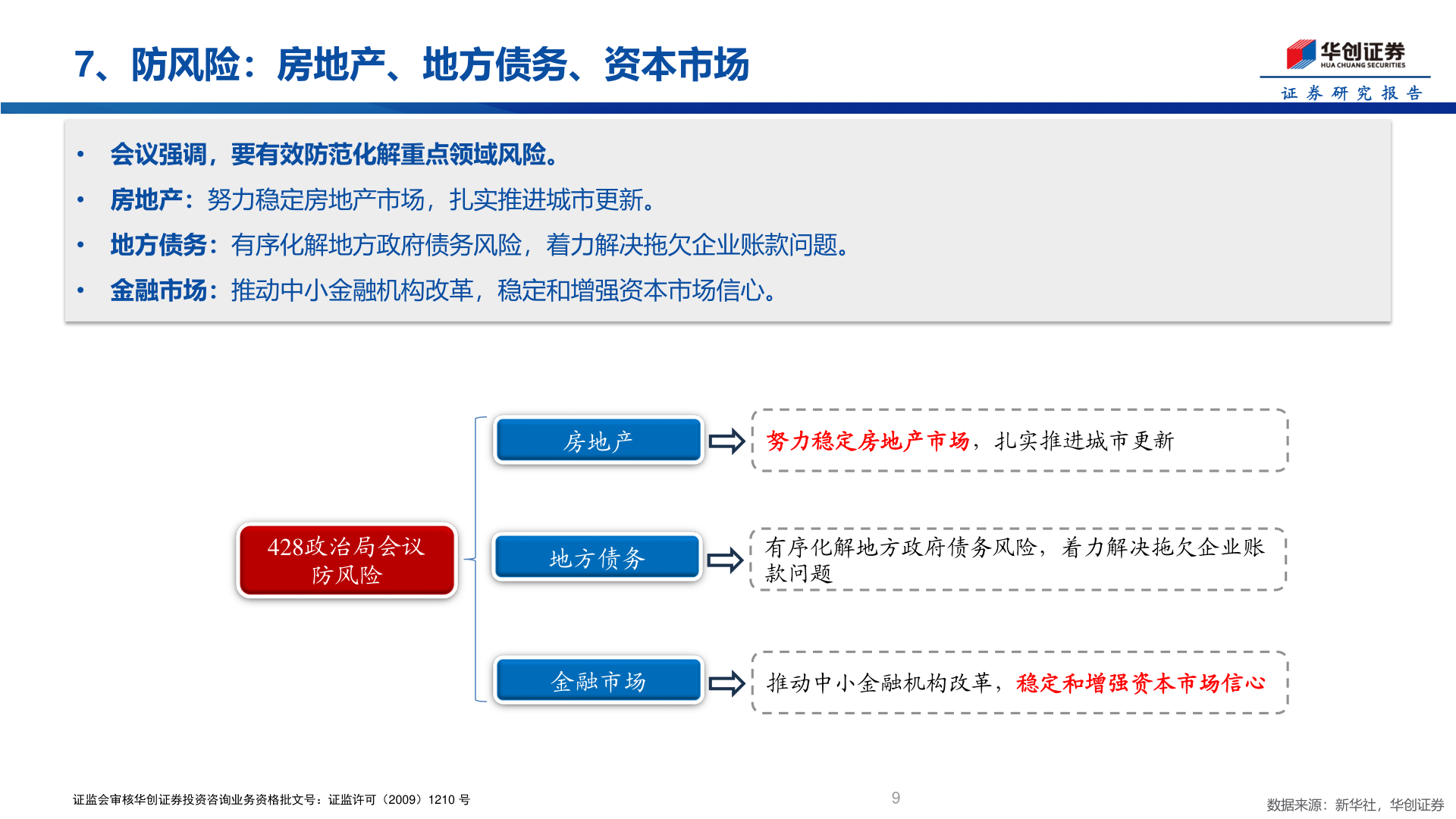 7、防风险：房地产、地方债务、资本市场

华创证券
HUA CHUANG SECURITIES
证券研究报告

• 会议强调，要有效防范化解重点领域风险。
• 房地产：努力稳定房地产市场，扎实推进城市更新。
• 地方债务：有序化解地方政府债务风险，着力解决拖欠企业账款问题。
• 金融市场：推动中小金融机构改革，稳定和增强资本市场信心。

428政治局会议
防风险

房地产
努力稳定房地产市场，扎实推进城市更新

地方债务
有序化解地方政府债务风险，着力解决拖欠企业账款问题

金融市场
推动中小金融机构改革，稳定和增强资本市场信心

证监会审核华创证券投资咨询业务资格批文号：证监许可（2009）1210 号

9

数据来源：新华社，华创证券